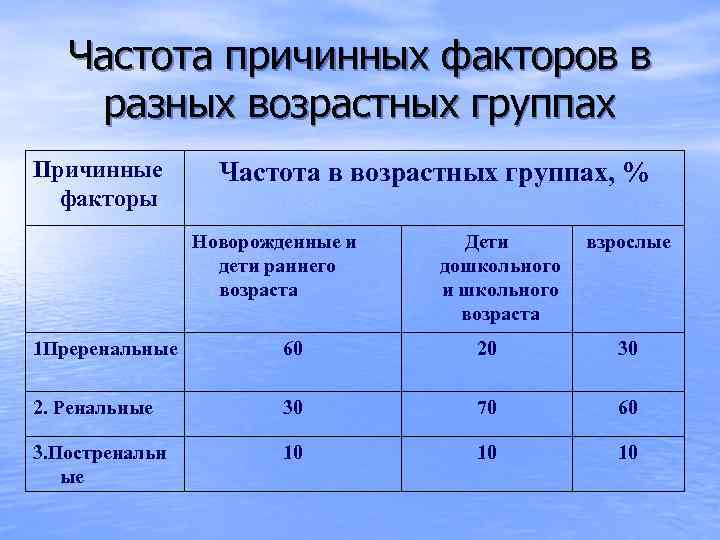 Частота причинных факторов в разных возрастных группах

| Причинные факторы | Частота в возрастных группах, % | | |
|---|---|---|---|
| | Новорожденные и дети раннего возраста | Дети дошкольного и школьного возраста | взрослые |
| 1Преренальные | 60 | 20 | 30 |
| 2. Ренальные | 30 | 70 | 60 |
| 3.Постренальные | 10 | 10 | 10 |